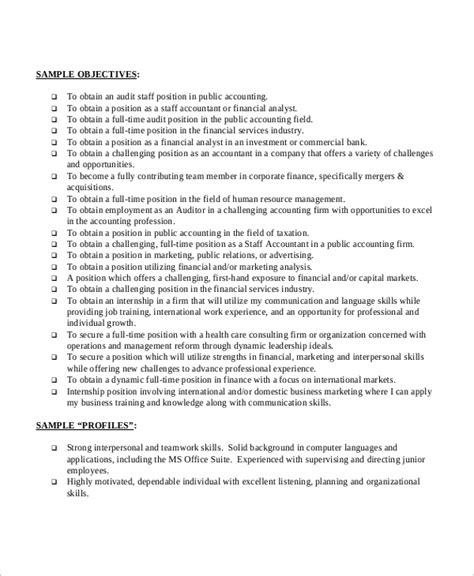 SAMPLE OBJECTIVES:

❑ To obtain an audit staff position in public accounting.
❑ To obtain a position as a staff accountant or financial analyst.
❑ To obtain a full-time audit position in the public accounting field.
❑ To obtain a full-time position in the financial services industry.
❑ To obtain a position as a financial analyst in an investment or commercial bank.
❑ To obtain a challenging position as an accountant in a company that offers a variety of challenges and opportunities.
❑ To become a fully contributing team member in corporate finance, specifically mergers & acquisitions.
❑ To obtain a full-time position in the field of human resource management.
❑ To obtain employment as an Auditor in a challenging accounting firm with opportunities to excel in the accounting profession.
❑ To obtain a position in public accounting in the field of taxation.
❑ To obtain a challenging, full-time position as a Staff Accountant in a public accounting firm.
❑ To obtain a position in marketing, public relations, or advertising.
❑ To obtain a position utilizing financial and/or marketing analysis.
❑ A position which offers a challenging, first-hand exposure to financial and/or capital markets.
❑ To obtain a challenging position in the financial services industry.
❑ To obtain an internship in a firm that will utilize my communication and language skills while providing job training, international work experience, and an opportunity for professional and individual growth.
❑ To secure a full-time position with a health care consulting firm or organization concerned with operations and management reform through dynamic leadership ideals.
❑ To secure a position which will utilize strengths in financial, marketing and interpersonal skills while offering new challenges to advance professional experience.
❑ To obtain a dynamic full-time position in finance with a focus on international markets.
❑ Internship position involving international and/or domestic business marketing where I can apply my business training and knowledge along with communication skills.

SAMPLE "PROFILES":

❑ Strong interpersonal and teamwork skills. Solid background in computer languages and applications, including the MS Office Suite. Experienced with supervising and directing junior employees.
❑ Highly motivated, dependable individual with excellent listening, planning and organizational skills.